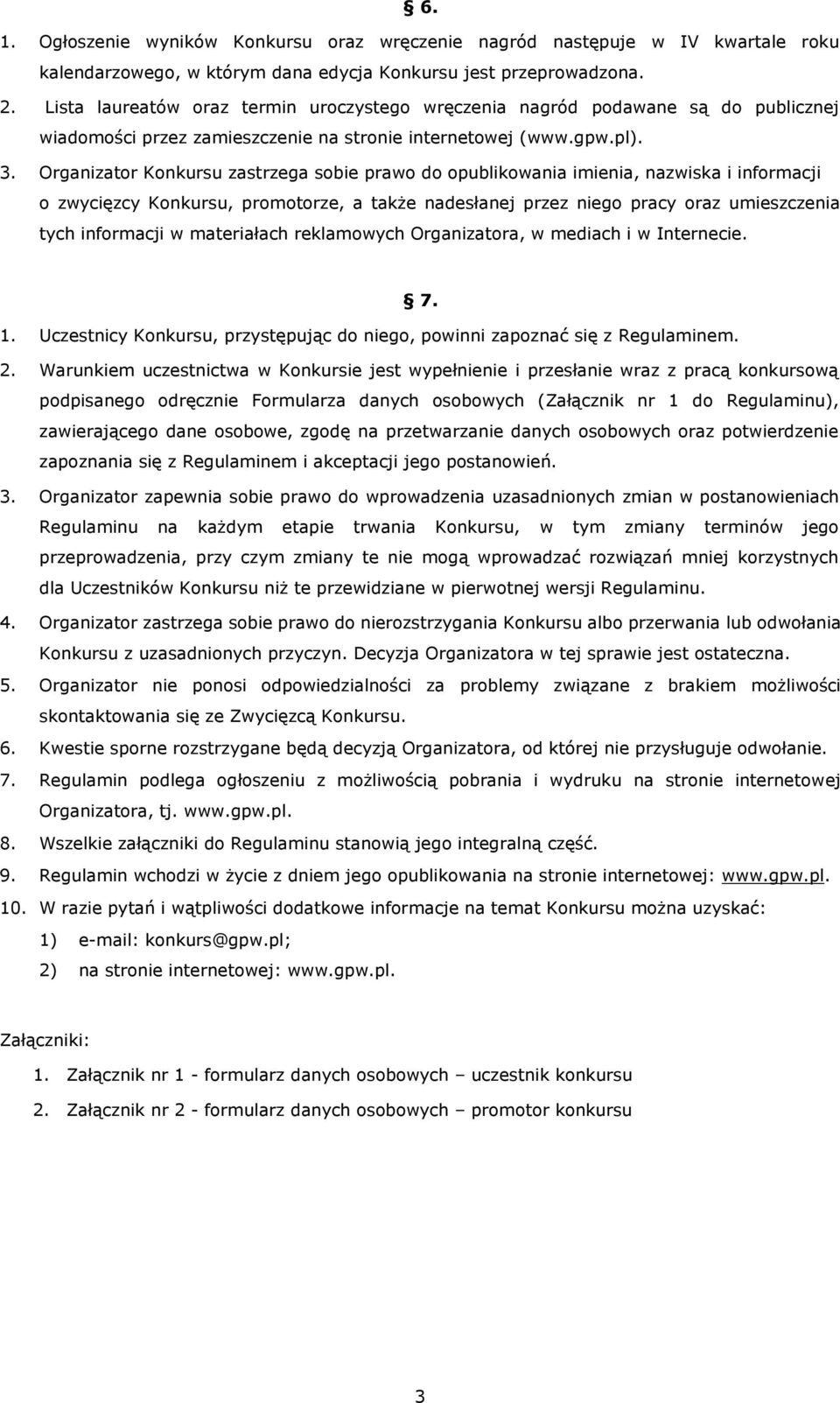 § 6.

1. Ogłoszenie wyników Konkursu oraz wręczenie nagród następuje w IV kwartale roku kalendarzowego, w którym dana edycja Konkursu jest przeprowadzona.

2. Lista laureatów oraz termin uroczystego wręczenia nagród podawane są do publicznej wiadomości przez zamieszczenie na stronie internetowej (www.gpw.pl).

3. Organizator Konkursu zastrzega sobie prawo do opublikowania imienia, nazwiska i informacji o zwycięzcy Konkursu, promotorze, a także nadesłanej przez niego pracy oraz umieszczenia tych informacji w materiałach reklamowych Organizatora, w mediach i w Internecie.

§ 7.

1. Uczestnicy Konkursu, przystępując do niego, powinni zapoznać się z Regulaminem.

2. Warunkiem uczestnictwa w Konkursie jest wypełnienie i przesłanie wraz z pracą konkursową podpisanego odręcznie Formularza danych osobowych (Załącznik nr 1 do Regulaminu), zawierającego dane osobowe, zgodę na przetwarzanie danych osobowych oraz potwierdzenie zapoznania się z Regulaminem i akceptacji jego postanowień.

3. Organizator zapewnia sobie prawo do wprowadzenia uzasadnionych zmian w postanowieniach Regulaminu na każdym etapie trwania Konkursu, w tym zmiany terminów jego przeprowadzenia, przy czym zmiany te nie mogą wprowadzać rozwiązań mniej korzystnych dla Uczestników Konkursu niż te przewidziane w pierwotnej wersji Regulaminu.

4. Organizator zastrzega sobie prawo do nierozstrzygania Konkursu albo przerwania lub odwołania Konkursu z uzasadnionych przyczyn. Decyzja Organizatora w tej sprawie jest ostateczna.

5. Organizator nie ponosi odpowiedzialności za problemy związane z brakiem możliwości skontaktowania się ze Zwycięzcą Konkursu.

6. Kwestie sporne rozstrzygane będą decyzją Organizatora, od której nie przysługuje odwołanie.

7. Regulamin podlega ogłoszeniu z możliwością pobrania i wydruku na stronie internetowej Organizatora, tj. www.gpw.pl.

8. Wszelkie załączniki do Regulaminu stanowią jego integralną część.

9. Regulamin wchodzi w życie z dniem jego opublikowania na stronie internetowej: www.gpw.pl.

10. W razie pytań i wątpliwości dodatkowe informacje na temat Konkursu można uzyskać:
1) e-mail: konkurs@gpw.pl;
2) na stronie internetowej: www.gpw.pl.

Załączniki:
1. Załącznik nr 1 - formularz danych osobowych – uczestnik konkursu
2. Załącznik nr 2 - formularz danych osobowych – promotor konkursu

3